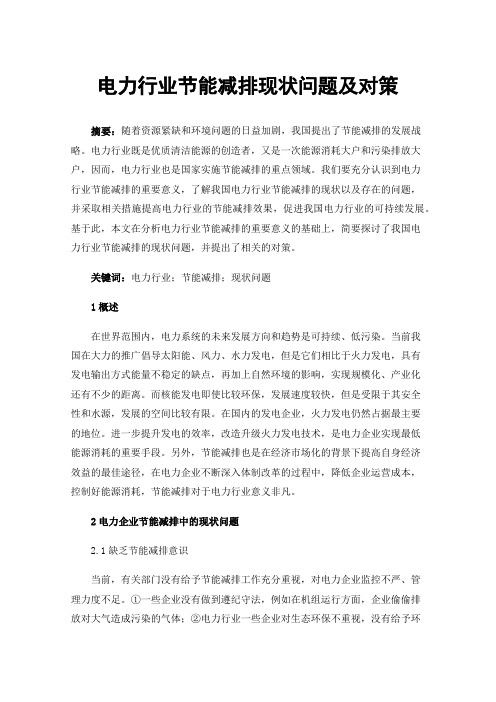 电力行业节能减排现状问题及对策

摘要：随着资源紧缺和环境问题的日益加剧，我国提出了节能减排的发展战略。电力行业既是优质清洁能源的创造者，又是一次能源消耗大户和污染排放大户，因而，电力行业也是国家实施节能减排的重点领域。我们要充分认识到电力行业节能减排的重要意义，了解我国电力行业节能减排的现状以及存在的问题，并采取相关措施提高电力行业的节能减排效果，促进我国电力行业的可持续发展。基于此，本文在分析电力行业节能减排的重要意义的基础上，简要探讨了我国电力行业节能减排的现状问题，并提出了相关的对策。

关键词：电力行业；节能减排；现状问题

1 概述

在世界范围内，电力系统的未来发展方向和趋势是可持续、低污染。当前我国在大力的推广倡导太阳能、风力、水力发电，但是它们相比于火力发电，具有发电输出方式能量不稳定的缺点，再加上自然环境的影响，实现规模化、产业化还有不少的距离。而核能发电即使比较环保，发展速度较快，但是受限于其安全性和水源，发展的空间比较有限。在国内的发电企业，火力发电仍然占据最主要的地位。进一步提升发电的效率，改造升级火力发电技术，是电力企业实现最低能源消耗的重要手段。另外，节能减排也是在经济市场化的背景下提高自身经济效益的最佳途径，在电力企业不断深入体制改革的过程中，降低企业运营成本，控制好能源消耗，节能减排对于电力行业意义非凡。

2 电力企业节能减排中的现状问题

2.1 缺乏节能减排意识

当前，有关部门没有给予节能减排工作充分重视，对电力企业监控不严、管理力度不足。①一些企业没有做到遵纪守法，例如在机组运行方面，企业偷偷排放对大气造成污染的气体；②电力行业一些企业对生态环保不重视，没有给予环